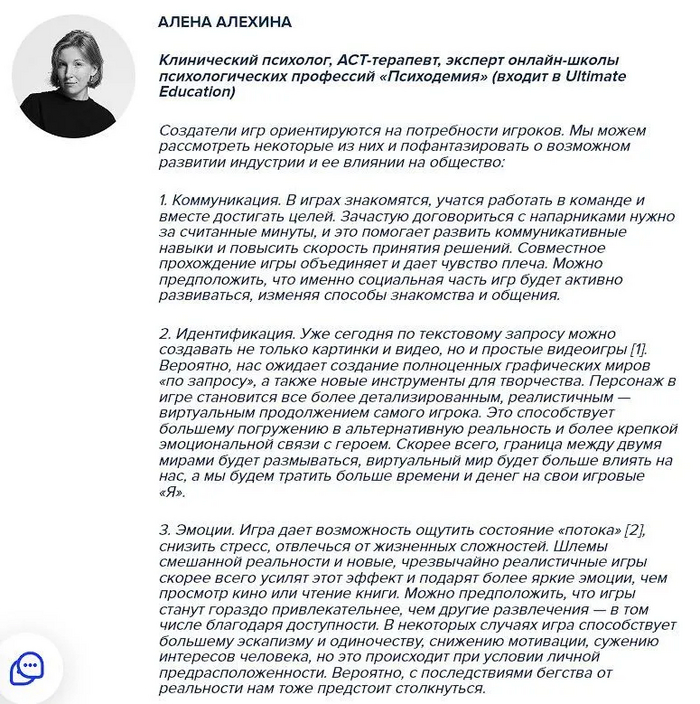 АЛЕНА АЛЕХИНА

Клинический психолог, АСТ-терапевт, эксперт онлайн-школы психологических профессий «Психодемия» (входит в Ultimate Education)

Создатели игр ориентируются на потребности игроков. Мы можем рассмотреть некоторые из них и пофантазировать о возможном развитии индустрии и ее влиянии на общество:

1. Коммуникация. В играх знакомятся, учатся работать в команде и вместе достигать целей. Зачастую договориться с напарниками нужно за считанные минуты, и это помогает развить коммуникативные навыки и повысить скорость принятия решений. Совместное прохождение игры объединяет и дает чувство плеча. Можно предположить, что именно социальная часть игр будет активно развиваться, изменяя способы знакомства и общения.

2. Идентификация. Уже сегодня по текстовому запросу можно создавать не только картинки и видео, но и простые видеоигры [1]. Вероятно, нас ожидает создание полноценных графических миров «по запросу», а также новые инструменты для творчества. Персонаж в игре становится все более детализированным, реалистичным — виртуальным продолжением самого игрока. Это способствует большему погружению в альтернативную реальность и более крепкой эмоциональной связи с героем. Скорее всего, граница между двумя мирами будет размываться, виртуальный мир будет больше влиять на нас, а мы будем тратить больше времени и денег на свои игровые «Я».

3. Эмоции. Игра дает возможность ощутить состояние «потока» [2], снизить стресс, отвлечься от жизненных сложностей. Шлемы смешанной реальности и новые, чрезвычайно реалистичные игры скорее всего усилят этот эффект и подарят более яркие эмоции, чем просмотр кино или чтение книги. Можно предположить, что игры станут гораздо привлекательнее, чем другие развлечения — в том числе благодаря доступности. В некоторых случаях игра способствует большему эскапизму и одиночеству, снижению мотивации, сужению интересов человека, но это происходит при условии личной предрасположенности. Вероятно, с последствиями бегства от реальности нам тоже предстоит столкнуться.